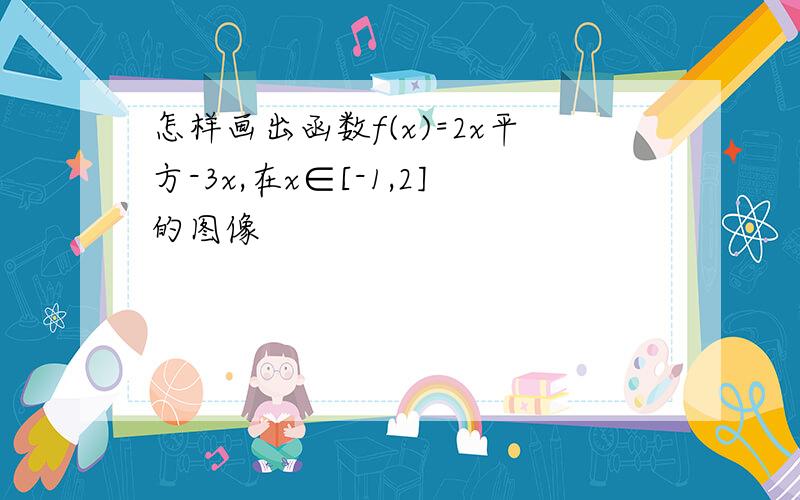 怎样画出函数$f(x)=2x$平方$-3x$,在$x\in[-1,2]$的图像